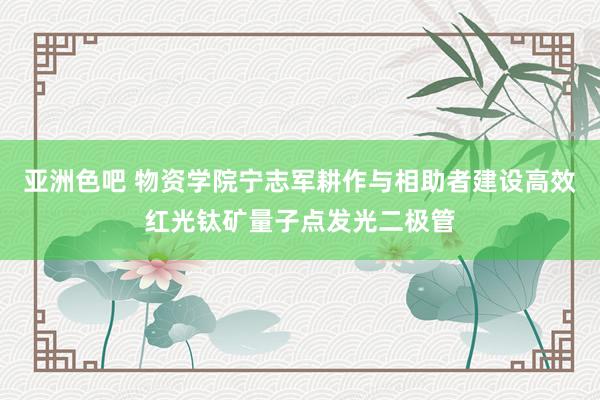 亚洲色吧 物资学院宁志军耕作与相助者建设高效红光钛矿量子点发光二极管